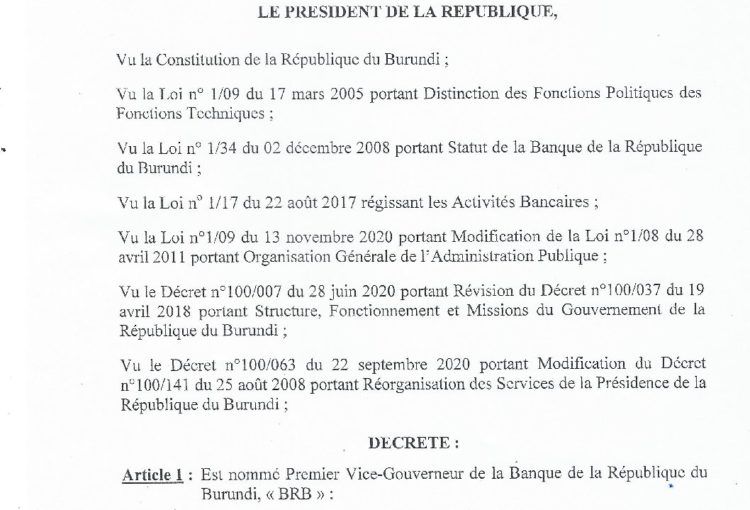 LE PRESIDENT DE LA REPUBLIQUE,

Vu la Constitution de la République du Burundi ;

Vu la Loi n° 1/09 du 17 mars 2005 portant Distinction des Fonctions Politiques des Fonctions Techniques ;

Vu la Loi n° 1/34 du 02 décembre 2008 portant Statut de la Banque de la République du Burundi ;

Vu la Loi n° 1/17 du 22 août 2017 régissant les Activités Bancaires ;

Vu la Loi n°1/09 du 13 novembre 2020 portant Modification de la Loi n°1/08 du 28 avril 2011 portant Organisation Générale de l'Administration Publique ;

Vu le Décret n°100/007 du 28 juin 2020 portant Révision du Décret n°100/037 du 19 avril 2018 portant Structure, Fonctionnement et Missions du Gouvernement de la République du Burundi ;

Vu le Décret n°100/063 du 22 septembre 2020 portant Modification du Décret n°100/141 du 25 août 2008 portant Réorganisation des Services de la Présidence de la République du Burundi ;

DECRETE :

Article 1 : Est nommé Premier Vice-Gouverneur de la Banque de la République du Burundi, « BRB » :